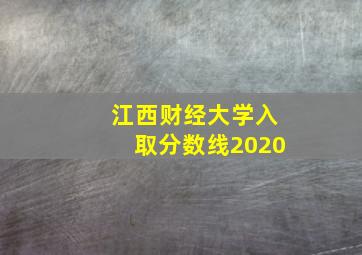 江西财经大学入取分数线2020